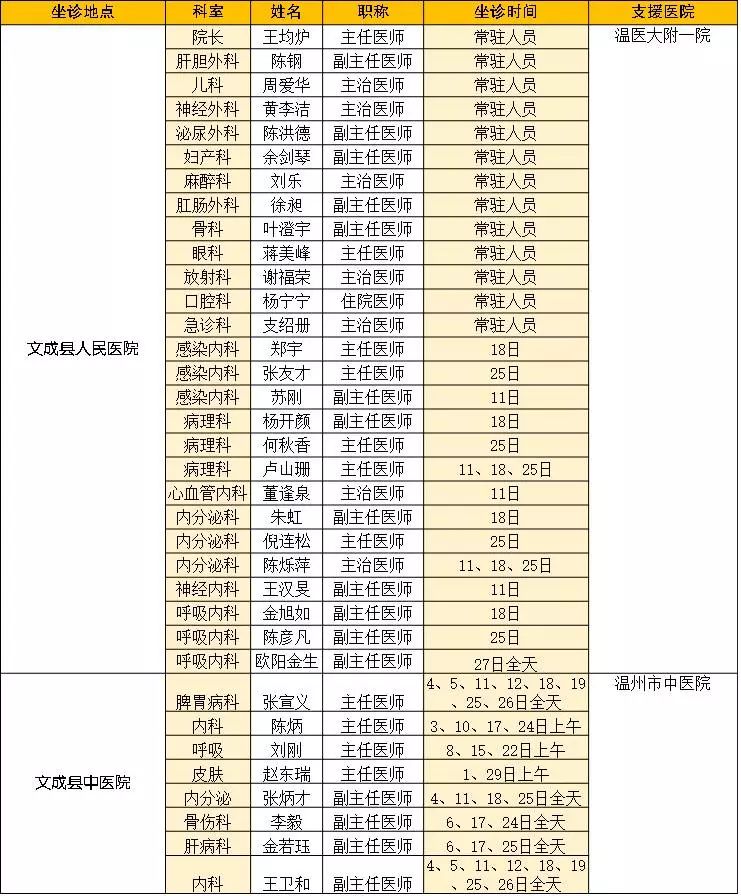 | 坐诊地点 | 科室 | 姓名 | 职称 | 坐诊时间 | 支援医院 |
|---|---|---|---|---|---|
| 文成县人民医院 | 院长 | 王均炉 | 主任医师 | 常驻人员 | 温医大附一院 |
| | 肝胆外科 | 陈钢 | 副主任医师 | 常驻人员 | |
| | 儿科 | 周爱华 | 主治医师 | 常驻人员 | |
| | 神经外科 | 黄李洁 | 主治医师 | 常驻人员 | |
| | 泌尿外科 | 陈洪德 | 副主任医师 | 常驻人员 | |
| | 妇产科 | 余剑琴 | 副主任医师 | 常驻人员 | |
| | 麻醉科 | 刘乐 | 主治医师 | 常驻人员 | |
| | 肛肠外科 | 徐昶 | 副主任医师 | 常驻人员 | |
| | 骨科 | 叶澄宇 | 副主任医师 | 常驻人员 | |
| | 眼科 | 蒋美峰 | 主任医师 | 常驻人员 | |
| | 放射科 | 谢福荣 | 主治医师 | 常驻人员 | |
| | 口腔科 | 杨宁宁 | 住院医师 | 常驻人员 | |
| | 急诊科 | 支绍册 | 主治医师 | 常驻人员 | |
| | 感染内科 | 郑宇 | 主任医师 | 18日 | |
| | 感染内科 | 张友才 | 主任医师 | 25日 | |
| | 感染内科 | 苏刚 | 副主任医师 | 11日 | |
| | 病理科 | 杨开颜 | 副主任医师 | 18日 | |
| | 病理科 | 何秋香 | 主任医师 | 25日 | |
| | 病理科 | 卢山珊 | 主任医师 | 11、18、25日 | |
| | 心血管内科 | 董逢泉 | 主治医师 | 11日 | |
| | 内分泌科 | 朱虹 | 副主任医师 | 18日 | |
| | 内分泌科 | 倪连松 | 主任医师 | 25日 | |
| | 内分泌科 | 陈烁萍 | 主治医师 | 11、18、25日 | |
| | 神经内科 | 王汉旻 | 副主任医师 | 11日 | |
| | 呼吸内科 | 金旭如 | 副主任医师 | 18日 | |
| | 呼吸内科 | 陈彦凡 | 副主任医师 | 25日 | |
| | 呼吸内科 | 欧阳金生 | 副主任医师 | 27日全天 | |
| 文成县中医院 | 脾胃病科 | 张宣义 | 主任医师 | 4、5、11、12、18、19、25、26日全天 | 温州市中医院 |
| | 内科 | 陈炳 | 主任医师 | 3、10、17、24日上午 | |
| | 呼吸 | 刘刚 | 主任医师 | 8、15、22日上午 | |
| | 皮肤 | 赵东瑞 | 主任医师 | 1、29日上午 | |
| | 内分泌 | 张炳才 | 副主任医师 | 4、11、18、25日全天 | |
| | 骨伤科 | 李毅 | 副主任医师 | 6、17、24日全天 | |
| | 肝病科 | 金若珏 | 副主任医师 | 6、17、25日全天 | |
| | 内科 | 王卫和 | 副主任医师 | 4、5、11、12、18、19、25、26日全天 | |